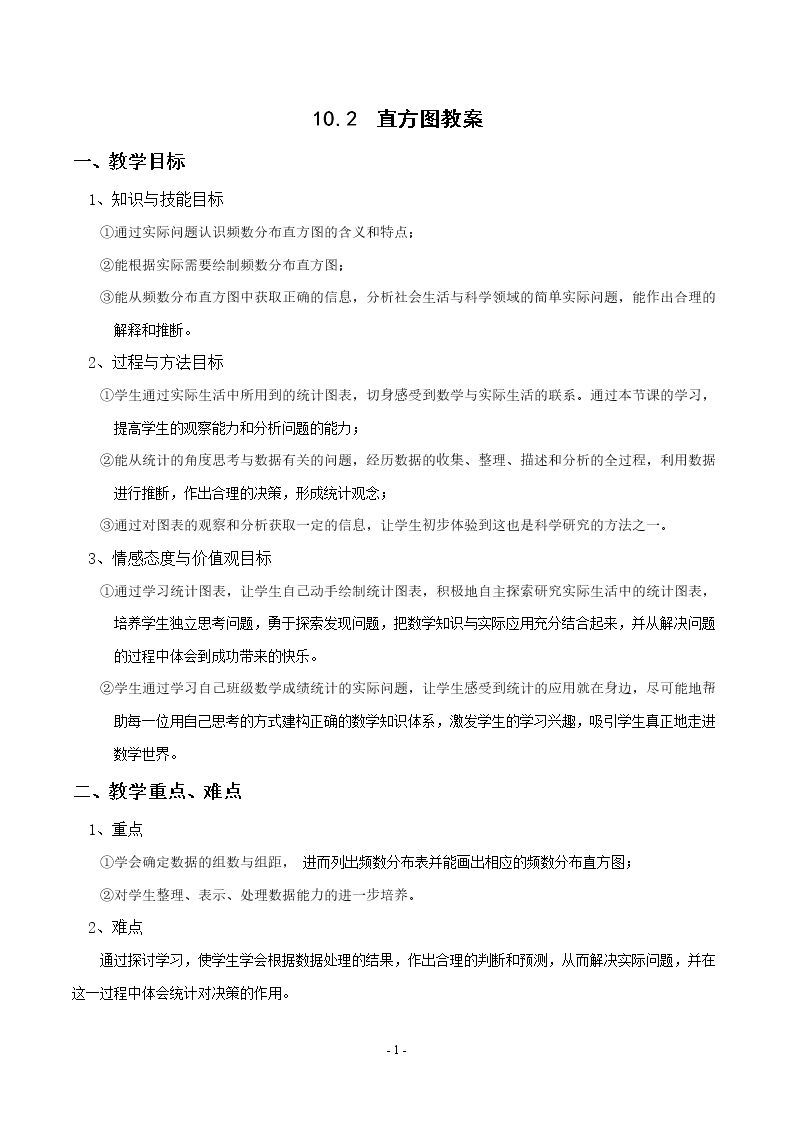 10.2 直方图教案

一、教学目标

1、知识与技能目标

①通过实际问题认识频数分布直方图的含义和特点；

②能根据实际需要绘制频数分布直方图；

③能从频数分布直方图中获取正确的信息，分析社会生活与科学领域的简单实际问题，能作出合理的解释和推断。

2、过程与方法目标

①学生通过实际生活中所用到的统计图表，切身感受到数学与实际生活的联系。通过本节课的学习，提高学生的观察能力和分析问题的能力；

②能从统计的角度思考与数据有关的问题，经历数据的收集、整理、描述和分析的全过程，利用数据进行推断，作出合理的决策，形成统计观念；

③通过对图表的观察和分析获取一定的信息，让学生初步体验到这也是科学研究的方法之一。

3、情感态度与价值观目标

①通过学习统计图表，让学生自己动手绘制统计图表，积极地自主探索研究实际生活中的统计图表，培养学生独立思考问题，勇于探索发现问题，把数学知识与实际应用充分结合起来，并从解决问题的过程中体会到成功带来的快乐。

②学生通过学习自己班级数学成绩统计的实际问题，让学生感受到统计的应用就在身边，尽可能地帮助每一位用自己思考的方式建构正确的数学知识体系，激发学生的学习兴趣，吸引学生真正地走进数学世界。

二、教学重点、难点

1、重点

①学会确定数据的组数与组距， 进而列出频数分布表并能画出相应的频数分布直方图；

②对学生整理、表示、处理数据能力的进一步培养。

2、难点

通过探讨学习，使学生学会根据数据处理的结果，作出合理的判断和预测，从而解决实际问题，并在这一过程中体会统计对决策的作用。

- 1 -